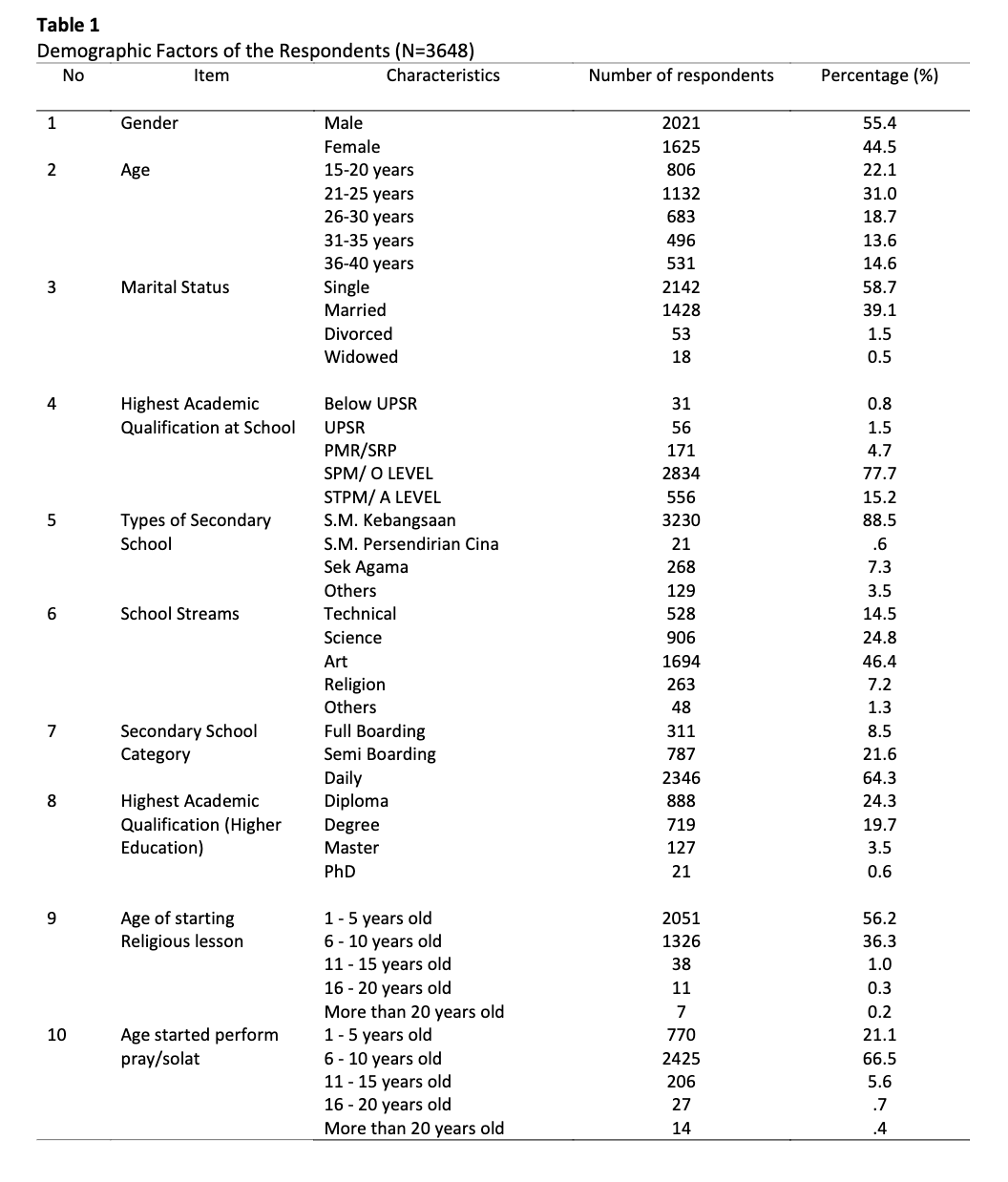 **Table 1**
Demographic Factors of the Respondents (N=3648)

| No | Item | Characteristics | Number of respondents | Percentage (%) |
|---|---|---|---|---|
| 1 | Gender | Male | 2021 | 55.4 |
| | | Female | 1625 | 44.5 |
| 2 | Age | 15-20 years | 806 | 22.1 |
| | | 21-25 years | 1132 | 31.0 |
| | | 26-30 years | 683 | 18.7 |
| | | 31-35 years | 496 | 13.6 |
| | | 36-40 years | 531 | 14.6 |
| 3 | Marital Status | Single | 2142 | 58.7 |
| | | Married | 1428 | 39.1 |
| | | Divorced | 53 | 1.5 |
| | | Widowed | 18 | 0.5 |
| 4 | Highest Academic Qualification at School | Below UPSR | 31 | 0.8 |
| | | UPSR | 56 | 1.5 |
| | | PMR/SRP | 171 | 4.7 |
| | | SPM/ O LEVEL | 2834 | 77.7 |
| | | STPM/ A LEVEL | 556 | 15.2 |
| 5 | Types of Secondary School | S.M. Kebangsaan | 3230 | 88.5 |
| | | S.M. Persendirian Cina | 21 | .6 |
| | | Sek Agama | 268 | 7.3 |
| | | Others | 129 | 3.5 |
| 6 | School Streams | Technical | 528 | 14.5 |
| | | Science | 906 | 24.8 |
| | | Art | 1694 | 46.4 |
| | | Religion | 263 | 7.2 |
| | | Others | 48 | 1.3 |
| 7 | Secondary School Category | Full Boarding | 311 | 8.5 |
| | | Semi Boarding | 787 | 21.6 |
| | | Daily | 2346 | 64.3 |
| 8 | Highest Academic Qualification (Higher Education) | Diploma | 888 | 24.3 |
| | | Degree | 719 | 19.7 |
| | | Master | 127 | 3.5 |
| | | PhD | 21 | 0.6 |
| 9 | Age of starting Religious lesson | 1 - 5 years old | 2051 | 56.2 |
| | | 6 - 10 years old | 1326 | 36.3 |
| | | 11 - 15 years old | 38 | 1.0 |
| | | 16 - 20 years old | 11 | 0.3 |
| | | More than 20 years old | 7 | 0.2 |
| 10 | Age started perform pray/solat | 1 - 5 years old | 770 | 21.1 |
| | | 6 - 10 years old | 2425 | 66.5 |
| | | 11 - 15 years old | 206 | 5.6 |
| | | 16 - 20 years old | 27 | .7 |
| | | More than 20 years old | 14 | .4 |